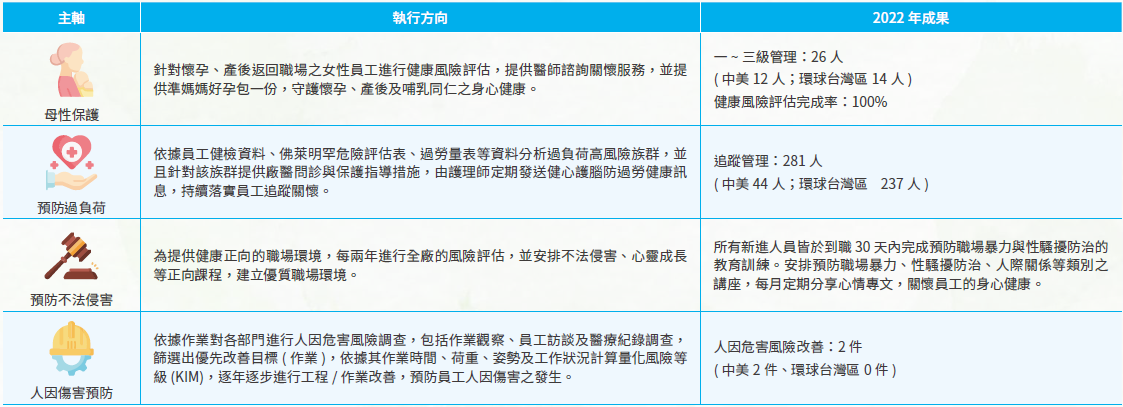 | 主軸 | 執行方向 | 2022 年成果 |
|---|---|---|
| 母性保護 | 針對懷孕、產後返回職場之女性員工進行健康風險評估，提供醫師諮詢關懷服務，並提供準媽媽好孕包一份，守護懷孕、產後及哺乳同仁之身心健康。 | 一 ~ 三級管理：26 人 ( 中美 12 人；環球台灣區 14 人 ) 健康風險評估完成率：100% |
| 預防過負荷 | 依據員工健檢資料、佛萊明罕危險評估表、過勞量表等資料分析過負荷高風險族群，並且針對該族群提供廠醫問診與保護指導措施，由護理師定期發送健心護腦防過勞健康訊息，持續落實員工追蹤關懷。 | 追蹤管理：281 人 ( 中美 44 人；環球台灣區 237 人 ) |
| 預防不法侵害 | 為提供健康正向的職場環境，每兩年進行全廠的風險評估，並安排不法侵害、心靈成長等正向課程，建立優質職場環境。 | 所有新進人員皆於到職 30 天內完成預防職場暴力與性騷擾防治的教育訓練。安排預防職場暴力、性騷擾防治、人際關係等類別之講座，每月定期分享心情專文，關懷員工的身心健康。 |
| 人因傷害預防 | 依據作業對各部門進行人因危害風險調查，包括作業觀察、員工訪談及醫療紀錄調查，篩選出優先改善目標 ( 作業 )，依據其作業時間、荷重、姿勢及工作狀況計算量化風險等級 (KIM)，逐年逐步進行工程 / 作業改善，預防員工人因傷害之發生。 | 人因危害風險改善：2 件 ( 中美 2 件、環球台灣區 0 件 ) |